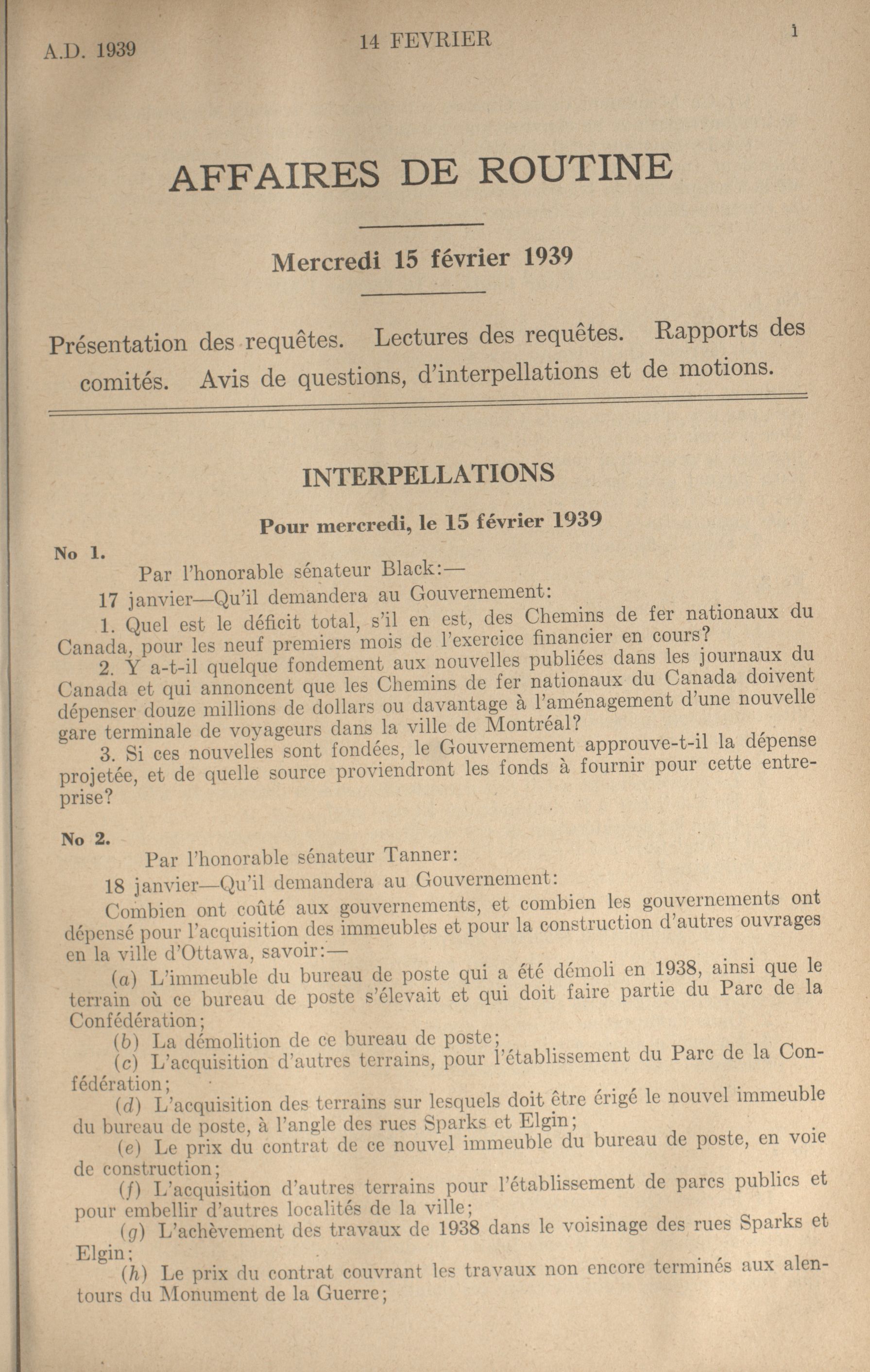 A.D. 1939

14 FEVRIER

1

AFFAIRES DE ROUTINE

Mercredi 15 février 1939

Présentation des requêtes. Lectures des requêtes. Rapports des comités. Avis de questions, d'interpellations et de motions.

INTERPELLATIONS

Pour mercredi, le 15 février 1939

No 1.

Par l'honorable sénateur Black:—

17 janvier—Qu'il demandera au Gouvernement:

1. Quel est le déficit total, s'il en est, des Chemins de fer nationaux du Canada, pour les neuf premiers mois de l'exercice financier en cours?

2. Y a-t-il quelque fondement aux nouvelles publiées dans les journaux du Canada et qui annoncent que les Chemins de fer nationaux du Canada doivent dépenser douze millions de dollars ou davantage à l'aménagement d'une nouvelle gare terminale de voyageurs dans la ville de Montréal?

3. Si ces nouvelles sont fondées, le Gouvernement approuve-t-il la dépense projetée, et de quelle source proviendront les fonds à fournir pour cette entreprise?

No 2.

Par l'honorable sénateur Tanner:

18 janvier—Qu'il demandera au Gouvernement:

Combien ont coûté aux gouvernements, et combien les gouvernements ont dépensé pour l'acquisition des immeubles et pour la construction d'autres ouvrages en la ville d'Ottawa, savoir:—

(a) L'immeuble du bureau de poste qui a été démoli en 1938, ainsi que le terrain où ce bureau de poste s'élevait et qui doit faire partie du Parc de la Confédération;

(b) La démolition de ce bureau de poste;

(c) L'acquisition d'autres terrains, pour l'établissement du Parc de la Confédération;

(d) L'acquisition des terrains sur lesquels doit être érigé le nouvel immeuble du bureau de poste, à l'angle des rues Sparks et Elgin;

(e) Le prix du contrat de ce nouvel immeuble du bureau de poste, en voie de construction;

(f) L'acquisition d'autres terrains pour l'établissement de parcs publics et pour embellir d'autres localités de la ville;

(g) L'achèvement des travaux de 1938 dans le voisinage des rues Sparks et Elgin;

(h) Le prix du contrat couvrant les travaux non encore terminés aux alentours du Monument de la Guerre;